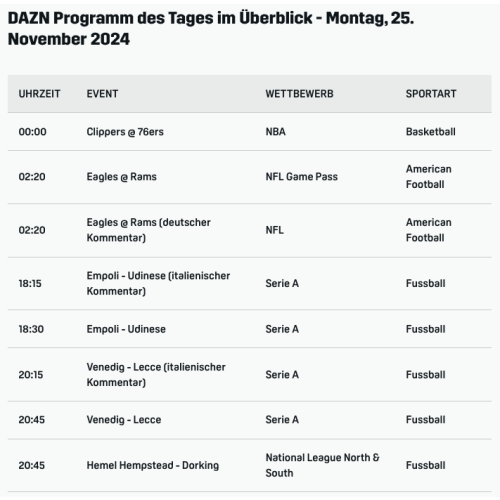 DAZN Programm des Tages im Überblick - Montag, 25. November 2024

| UHRZEIT | EVENT | WETTBEWERB | SPORTART |
|---|---|---|---|
| 00:00 | Clippers @ 76ers | NBA | Basketball |
| 02:20 | Eagles @ Rams | NFL Game Pass | American Football |
| 02:20 | Eagles @ Rams (deutscher Kommentar) | NFL | American Football |
| 18:15 | Empoli - Udinese (italienischer Kommentar) | Serie A | Fussball |
| 18:30 | Empoli - Udinese | Serie A | Fussball |
| 20:15 | Venedig - Lecce (italienischer Kommentar) | Serie A | Fussball |
| 20:45 | Venedig - Lecce | Serie A | Fussball |
| 20:45 | Hemel Hempstead - Dorking | National League North & South | Fussball |